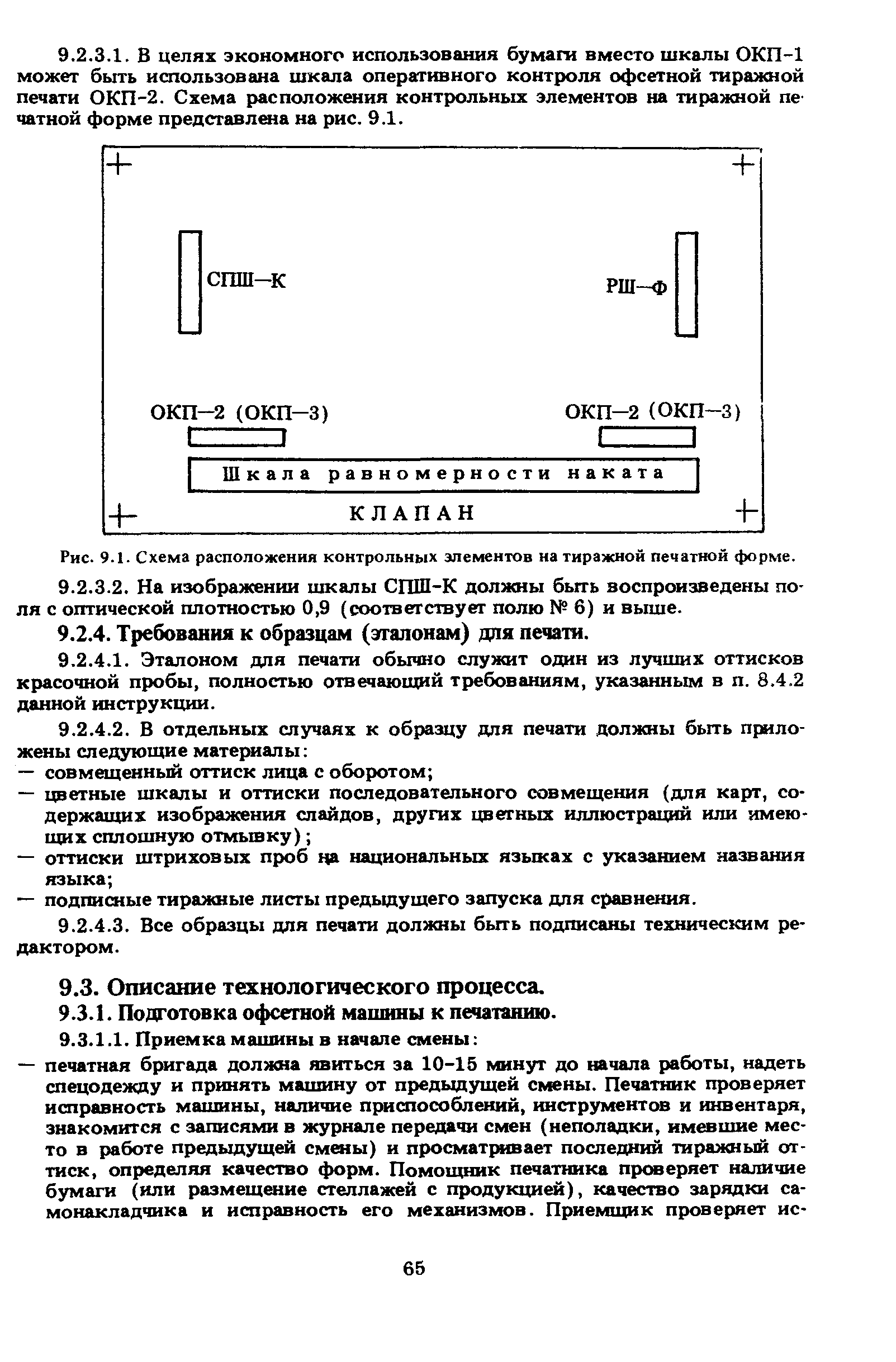 9.2.3.1. В целях экономного использования бумаги вместо шкалы ОКП-1 может быть использована шкала оперативного контроля офсетной тиражной печати ОКП-2. Схема расположения контрольных элементов на тиражной печатной форме представлена на рис. 9.1.

СПШ—К

РШ—Ф

ОКП—2 (ОКП—3)

ОКП—2 (ОКП—3)

Шкала равномерности наката

КЛАПАН

Рис. 9.1. Схема расположения контрольных элементов на тиражной печатной форме.

9.2.3.2. На изображении шкалы СПШ-К должны быть воспроизведены поля с оптической плотностью 0,9 (соответствует полю № 6) и выше.

9.2.4. Требования к образцам (эталонам) для печати.

9.2.4.1. Эталоном для печати обычно служит один из лучших оттисков красочной пробы, полностью отвечающий требованиям, указанным в п. 8.4.2 данной инструкции.

9.2.4.2. В отдельных случаях к образцу для печати должны быть приложены следующие материалы:
— совмещенный оттиск лица с оборотом;
— цветные шкалы и оттиски последовательного совмещения (для карт, содержащих изображения слайдов, других цветных иллюстраций или имеющих сплошную отмывку);
— оттиски штриховых проб на национальных языках с указанием названия языка;
— подписные тиражные листы предыдущего запуска для сравнения.

9.2.4.3. Все образцы для печати должны быть подписаны техническим редактором.

9.3. Описание технологического процесса.

9.3.1. Подготовка офсетной машины к печатанию.

9.3.1.1. Приемка машины в начале смены:
— печатная бригада должна явиться за 10-15 минут до начала работы, надеть спецодежду и принять машину от предыдущей смены. Печатник проверяет исправность машины, наличие приспособлений, инструментов и инвентаря, знакомится с записями в журнале передачи смен (неполадки, имевшие место в работе предыдущей смены) и просматривает последний тиражный оттиск, определяя качество форм. Помощник печатника проверяет наличие бумаги (или размещение стеллажей с продукцией), качество зарядки самонакладчика и исправность его механизмов. Приемщик проверяет ис-

65